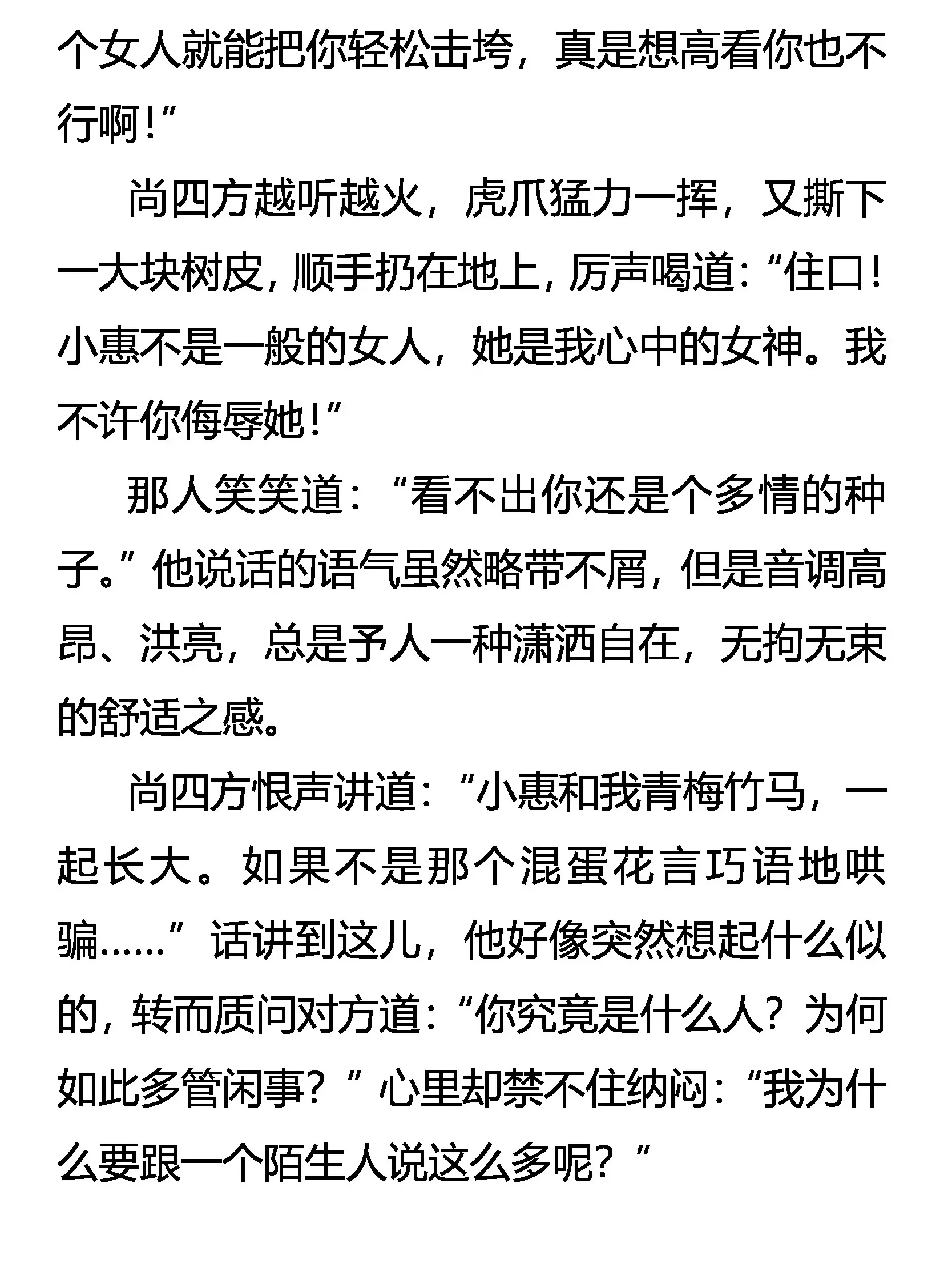 个女人就能把你轻松击垮，真是想高看你也不行啊！”

尚四方越听越火，虎爪猛力一挥，又撕下一大块树皮，顺手扔在地上，厉声喝道：“住口！小惠不是一般的女人，她是我心中的女神。我不许你侮辱她！”

那人笑笑道：“看不出你还是个多情的种子。”他说话的语气虽然略带不屑，但是音调高昂、洪亮，总是予人一种潇洒自在，无拘无束的舒适之感。

尚四方恨声讲道：“小惠和我青梅竹马，一起长大。如果不是那个混蛋花言巧语地哄骗……”话讲到这儿，他好像突然想起什么似的，转而质问对方道：“你究竟是什么人？为何如此多管闲事？”心里却禁不住纳闷：“我为什么要跟一个陌生人说这么多呢？”